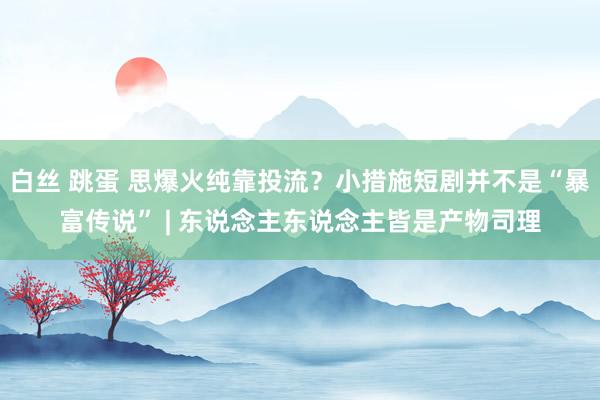 白丝 跳蛋 思爆火纯靠投流？小措施短剧并不是“暴富传说” | 东说念主东说念主皆是产物司理